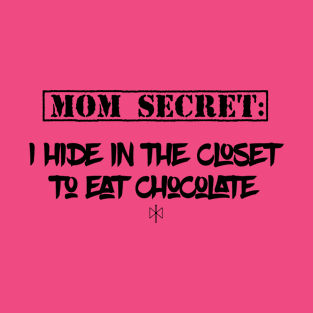 MOM SECRET:

I HIDE IN THE CLOSET TO EAT CHOCOLATE